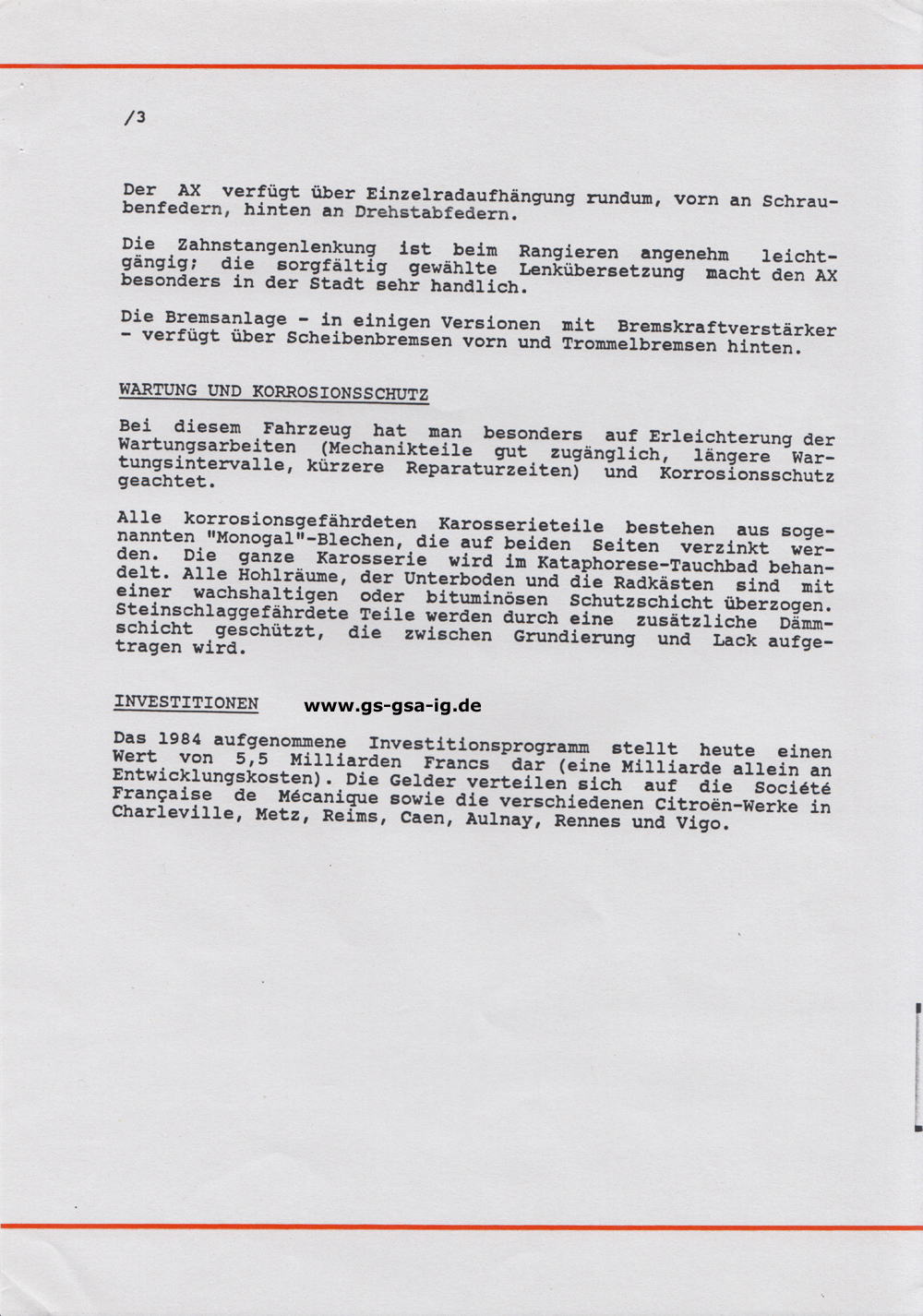 /3

Der AX verfügt über Einzelradaufhängung rundum, vorn an Schraubenfedern, hinten an Drehstabfedern.

Die Zahnstangenlenkung ist beim Rangieren angenehm leichtgängig; die sorgfältig gewählte Lenkübersetzung macht den AX besonders in der Stadt sehr handlich.

Die Bremsanlage - in einigen Versionen mit Bremskraftverstärker - verfügt über Scheibenbremsen vorn und Trommelbremsen hinten.

WARTUNG UND KORROSIONSSCHUTZ

Bei diesem Fahrzeug hat man besonders auf Erleichterung der Wartungsarbeiten (Mechanikteile gut zugänglich, längere Wartungsintervalle, kürzere Reparaturzeiten) und Korrosionsschutz geachtet.

Alle korrosionsgefährdeten Karosserieteile bestehen aus sogenannten "Monogal"-Blechen, die auf beiden Seiten verzinkt werden. Die ganze Karosserie wird im Kataphorese-Tauchbad behandelt. Alle Hohlräume, der Unterboden und die Radkästen sind mit einer wachshaltigen oder bituminösen Schutzschicht überzogen. Steinschlaggefährdete Teile werden durch eine zusätzliche Dämmschicht geschützt, die zwischen Grundierung und Lack aufgetragen wird.

INVESTITIONEN www.gs-gsa-ig.de

Das 1984 aufgenommene Investitionsprogramm stellt heute einen Wert von 5,5 Milliarden Francs dar (eine Milliarde allein an Entwicklungskosten). Die Gelder verteilen sich auf die Société Française de Mécanique sowie die verschiedenen Citroën-Werke in Charleville, Metz, Reims, Caen, Aulnay, Rennes und Vigo.